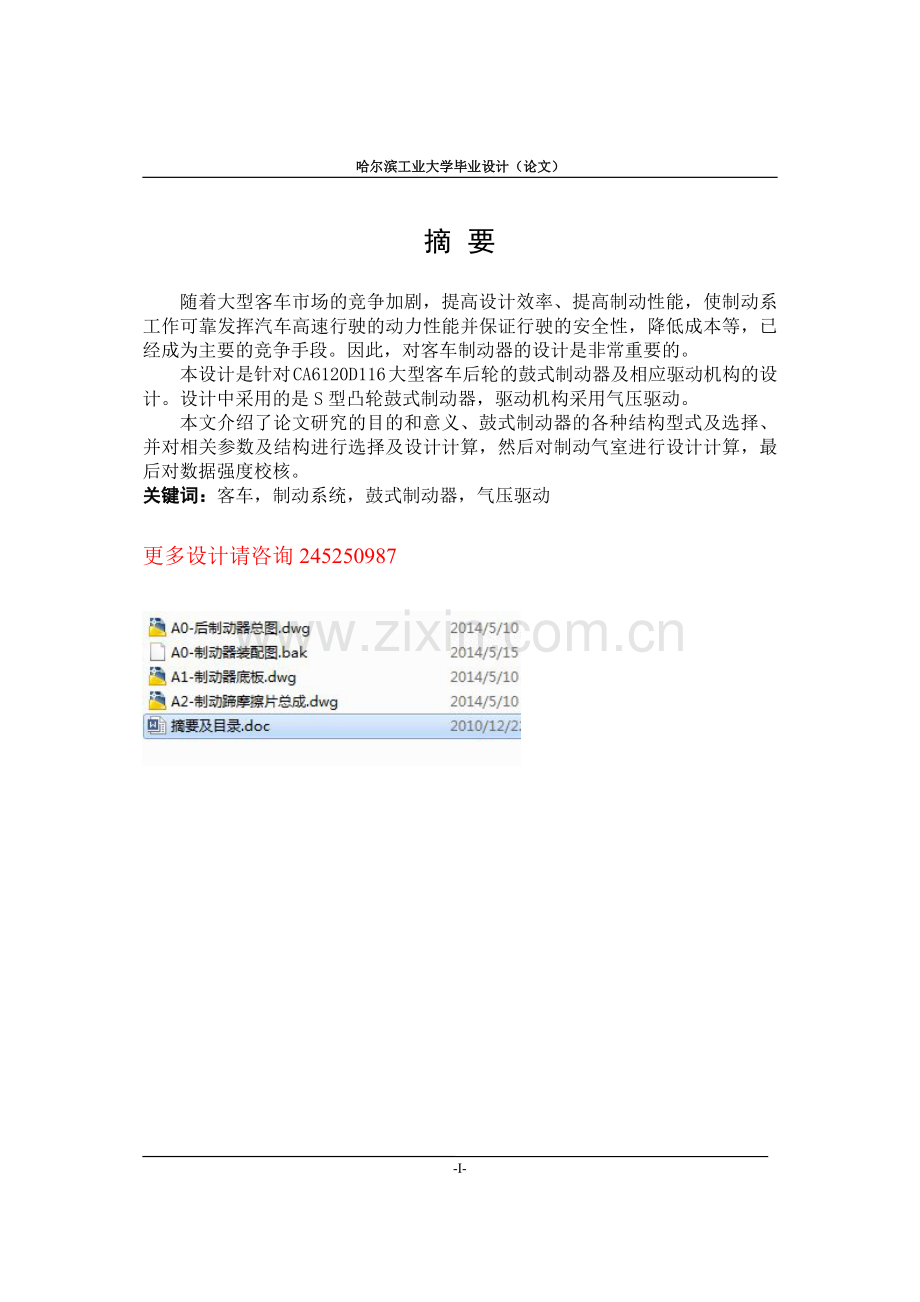 哈尔滨工业大学毕业设计（论文）

摘 要

随着大型客车市场的竞争加剧，提高设计效率、提高制动性能，使制动系工作可靠发挥汽车高速行驶的动力性能并保证行驶的安全性，降低成本等，已经成为主要的竞争手段。因此，对客车制动器的设计是非常重要的。

本设计是针对CA6120D116大型客车后轮的鼓式制动器及相应驱动机构的设计。设计中采用的是S型凸轮鼓式制动器，驱动机构采用气压驱动。

本文介绍了论文研究的目的和意义、鼓式制动器的各种结构型式及选择、并对相关参数及结构进行选择及设计计算，然后对制动气室进行设计计算，最后对数据强度校核。

关键词：客车，制动系统，鼓式制动器，气压驱动

更多设计请咨询245250987

A0-后制动器总图.dwg 2014/5/10
A0-制动器装配图.bak 2014/5/15
A1-制动器底板.dwg 2014/5/10
A2-制动蹄摩擦片总成.dwg 2014/5/10
摘要及目录.doc 2010/12/2

-I-

www.zixin.com.cn